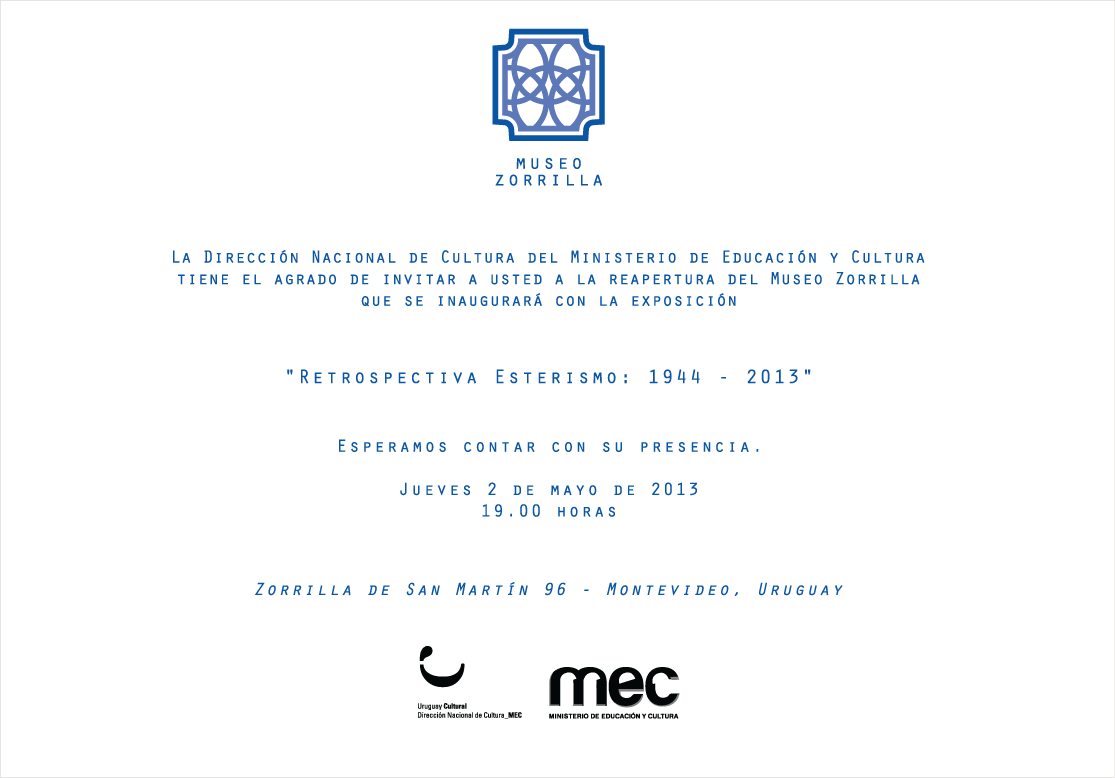 MUSEO
ZORRILLA

La Dirección Nacional de Cultura del Ministerio de Educación y Cultura tiene el agrado de invitar a usted a la reapertura del Museo Zorrilla que se inaugurará con la exposición

"Retrospectiva Esterismo: 1944 - 2013"

Esperamos contar con su presencia.

Jueves 2 de mayo de 2013
19.00 horas

Zorrilla de San Martín 96 - Montevideo, Uruguay

Uruguay Cultural
Dirección Nacional de Cultura_MEC

mec
MINISTERIO DE EDUCACIÓN Y CULTURA